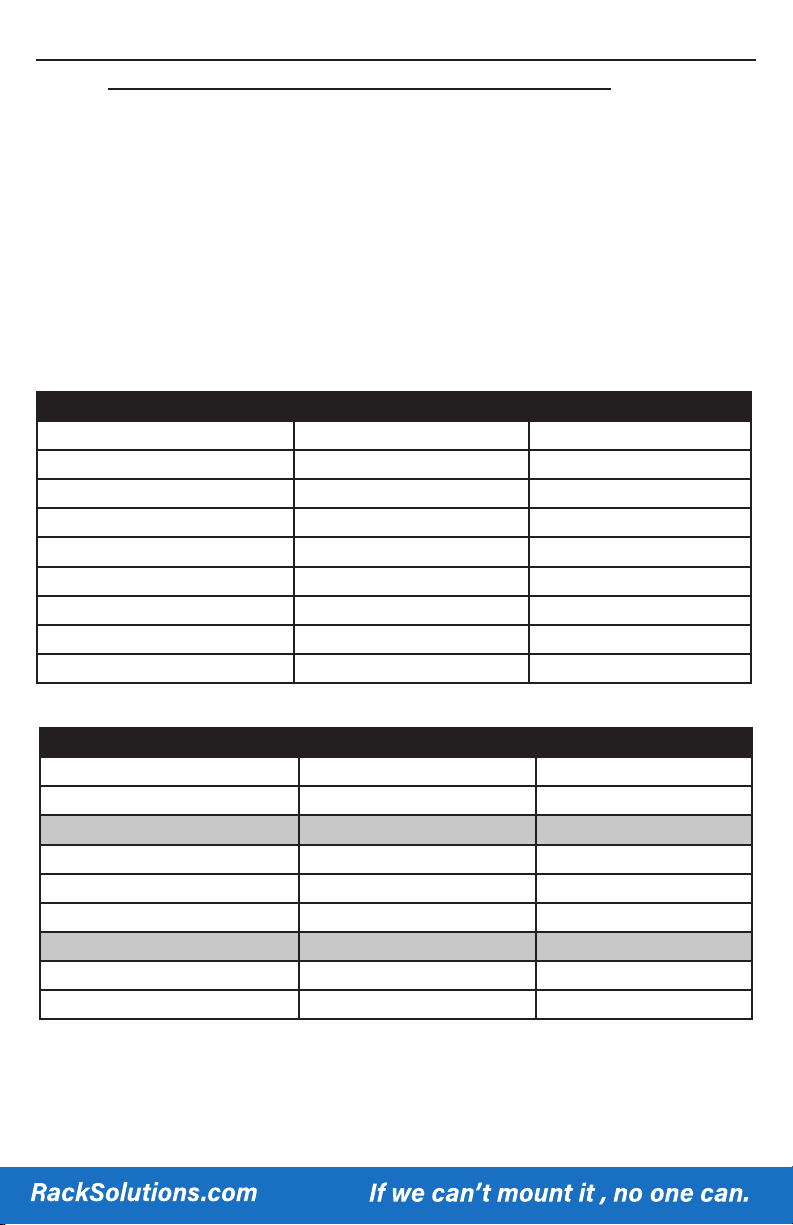 RackSolutions.com If we can't mount it , no one can.